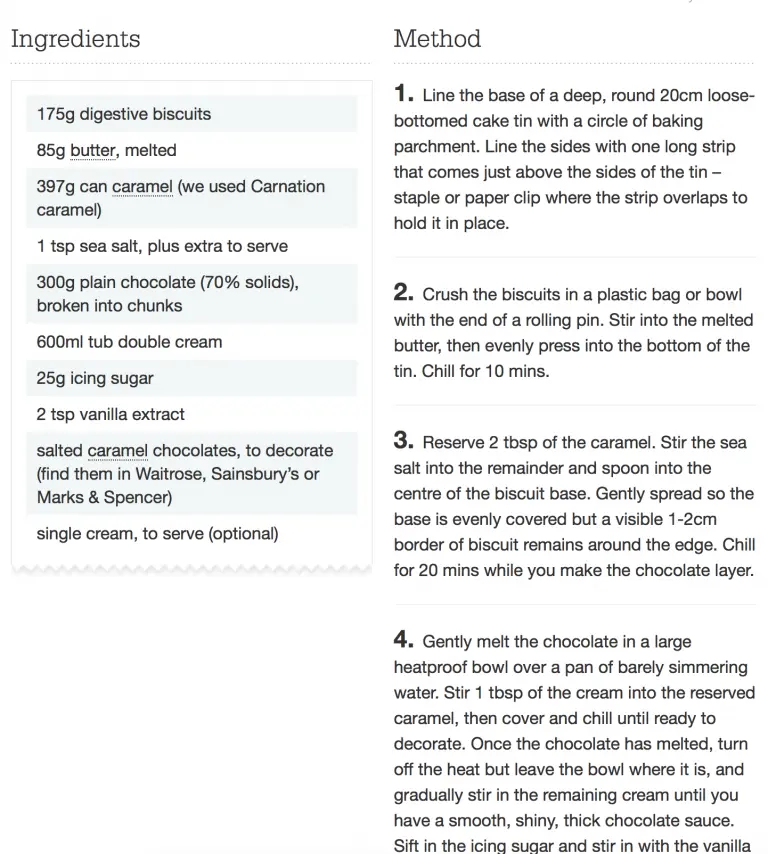 Ingredients

175g digestive biscuits

85g butter, melted

397g can caramel (we used Carnation caramel)

1 tsp sea salt, plus extra to serve

300g plain chocolate (70% solids), broken into chunks

600ml tub double cream

25g icing sugar

2 tsp vanilla extract

salted caramel chocolates, to decorate (find them in Waitrose, Sainsbury's or Marks & Spencer)

single cream, to serve (optional)

Method

1. Line the base of a deep, round 20cm loose-bottomed cake tin with a circle of baking parchment. Line the sides with one long strip that comes just above the sides of the tin – staple or paper clip where the strip overlaps to hold it in place.

2. Crush the biscuits in a plastic bag or bowl with the end of a rolling pin. Stir into the melted butter, then evenly press into the bottom of the tin. Chill for 10 mins.

3. Reserve 2 tbsp of the caramel. Stir the sea salt into the remainder and spoon into the centre of the biscuit base. Gently spread so the base is evenly covered but a visible 1-2cm border of biscuit remains around the edge. Chill for 20 mins while you make the chocolate layer.

4. Gently melt the chocolate in a large heatproof bowl over a pan of barely simmering water. Stir 1 tbsp of the cream into the reserved caramel, then cover and chill until ready to decorate. Once the chocolate has melted, turn off the heat but leave the bowl where it is, and gradually stir in the remaining cream until you have a smooth, shiny, thick chocolate sauce. Sift in the icing sugar and stir in with the vanilla